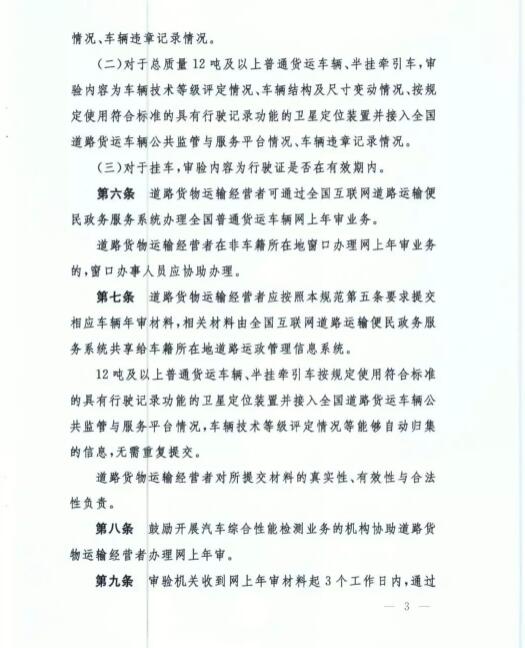 情况、车辆违章记录情况。

（二）对于总质量12吨及以上普通货运车辆、半挂牵引车，审验内容为车辆技术等级评定情况、车辆结构及尺寸变动情况、按规定使用符合标准的具有行驶记录功能的卫星定位装置并接入全国道路货运车辆公共监管与服务平台情况、车辆违章记录情况。

（三）对于挂车，审验内容为行驶证是否在有效期内。

第六条　道路货物运输经营者可通过全国互联网道路运输便民政务服务系统办理全国普通货运车辆网上年审业务。

道路货物运输经营者在非车籍所在地窗口办理网上年审业务的，窗口办事人员应协助办理。

第七条　道路货物运输经营者应按照本规范第五条要求提交相应车辆年审材料，相关材料由全国互联网道路运输便民政务服务系统共享给车籍所在地道路运政管理信息系统。

12吨及以上普通货运车辆、半挂牵引车按规定使用符合标准的具有行驶记录功能的卫星定位装置并接入全国道路货运车辆公共监管与服务平台情况，车辆技术等级评定情况等能够自动归集的信息，无需重复提交。

道路货物运输经营者对所提交材料的真实性、有效性与合法性负责。

第八条　鼓励开展汽车综合性能检测业务的机构协助道路货物运输经营者办理网上年审。

第九条　审验机关收到网上年审材料起3个工作日内，通过

— 3 —